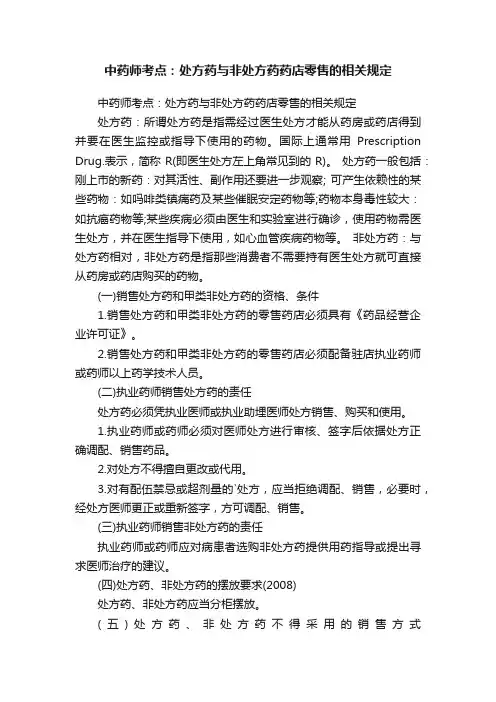 中药师考点：处方药与非处方药药店零售的相关规定

中药师考点：处方药与非处方药药店零售的相关规定

处方药：所谓处方药是指需经过医生处方才能从药房或药店得到并要在医生监控或指导下使用的药物。国际上通常用 Prescription Drug.表示，简称 R(即医生处方左上角常见到的 R)。 处方药一般包括：刚上市的新药：对其活性、副作用还要进一步观察; 可产生依赖性的某些药物：如吗啡类镇痛药及某些催眠安定药物等;药物本身毒性较大：如抗癌药物等;某些疾病必须由医生和实验室进行确诊，使用药物需医生处方，并在医生指导下使用，如心血管疾病药物等。 非处方药：与处方药相对，非处方药是指那些消费者不需要持有医生处方就可直接从药房或药店购买的药物。

(一)销售处方药和甲类非处方药的资格、条件

1.销售处方药和甲类非处方药的零售药店必须具有《药品经营企业许可证》。

2.销售处方药和甲类非处方药的零售药店必须配备驻店执业药师或药师以上药学技术人员。

(二)执业药师销售处方药的责任

处方药必须凭执业医师或执业助理医师处方销售、购买和使用。

1.执业药师或药师必须对医师处方进行审核、签字后依据处方正确调配、销售药品。

2.对处方不得擅自更改或代用。

3.对有配伍禁忌或超剂量的`处方，应当拒绝调配、销售，必要时，经处方医师更正或重新签字，方可调配、销售。

(三)执业药师销售非处方药的责任

执业药师或药师应对病患者选购非处方药提供用药指导或提出寻求医师治疗的建议。

(四)处方药、非处方药的摆放要求(2008)

处方药、非处方药应当分柜摆放。

(五)处方药、非处方药不得采用的销售方式